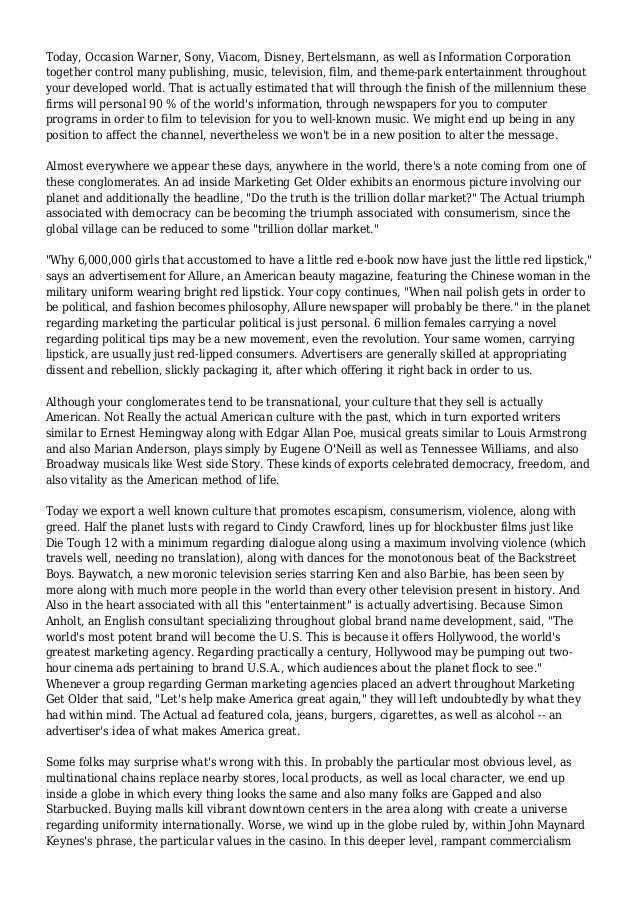 Today, Occasion Warner, Sony, Viacom, Disney, Bertelsmann, as well as Information Corporation together control many publishing, music, television, film, and theme-park entertainment throughout your developed world. That is actually estimated that will through the finish of the millennium these firms will personal 90 % of the world's information, through newspapers for you to computer programs in order to film to television for you to well-known music. We might end up being in any position to affect the channel, nevertheless we won't be in a new position to alter the message.

Almost everywhere we appear these days, anywhere in the world, there's a note coming from one of these conglomerates. An ad inside Marketing Get Older exhibits an enormous picture involving our planet and additionally the headline, "Do the truth is the trillion dollar market?" The Actual triumph associated with democracy can be becoming the triumph associated with consumerism, since the global village can be reduced to some "trillion dollar market."

"Why 6,000,000 girls that accustomed to have a little red e-book now have just the little red lipstick," says an advertisement for Allure, an American beauty magazine, featuring the Chinese woman in the military uniform wearing bright red lipstick. Your copy continues, "When nail polish gets in order to be political, and fashion becomes philosophy, Allure newspaper will probably be there." in the planet regarding marketing the particular political is just personal. 6 million females carrying a novel regarding political tips may be a new movement, even the revolution. Your same women, carrying lipstick, are usually just red-lipped consumers. Advertisers are generally skilled at appropriating dissent and rebellion, slickly packaging it, after which offering it right back in order to us.

Although your conglomerates tend to be transnational, your culture that they sell is actually American. Not Really the actual American culture with the past, which in turn exported writers similar to Ernest Hemingway along with Edgar Allan Poe, musical greats similar to Louis Armstrong and also Marian Anderson, plays simply by Eugene O'Neill as well as Tennessee Williams, and also Broadway musicals like West side Story. These kinds of exports celebrated democracy, freedom, and also vitality as the American method of life.

Today we export a well known culture that promotes escapism, consumerism, violence, along with greed. Half the planet lusts with regard to Cindy Crawford, lines up for blockbuster films just like Die Tough 12 with a minimum regarding dialogue along using a maximum involving violence (which travels well, needing no translation), along with dances for the monotonous beat of the Backstreet Boys. Baywatch, a new moronic television series starring Ken and also Barbie, has been seen by more along with much more people in the world than every other television present in history. And Also in the heart associated with all this "entertainment" is actually advertising. Because Simon Anholt, an English consultant specializing throughout global brand name development, said, "The world's most potent brand will become the U.S. This is because it offers Hollywood, the world's greatest marketing agency. Regarding practically a century, Hollywood may be pumping out two-hour cinema ads pertaining to brand U.S.A., which audiences about the planet flock to see." Whenever a group regarding German marketing agencies placed an advert throughout Marketing Get Older that said, "Let's help make America great again," they will left undoubtedly by what they had within mind. The Actual ad featured cola, jeans, burgers, cigarettes, as well as alcohol -- an advertiser's idea of what makes America great.

Some folks may surprise what's wrong with this. In probably the particular most obvious level, as multinational chains replace nearby stores, local products, as well as local character, we end up inside a globe in which every thing looks the same and also many folks are Gapped and also Starbucked. Buying malls kill vibrant downtown centers in the area along with create a universe regarding uniformity internationally. Worse, we wind up in the globe ruled by, within John Maynard Keynes's phrase, the particular values in the casino. In this deeper level, rampant commercialism